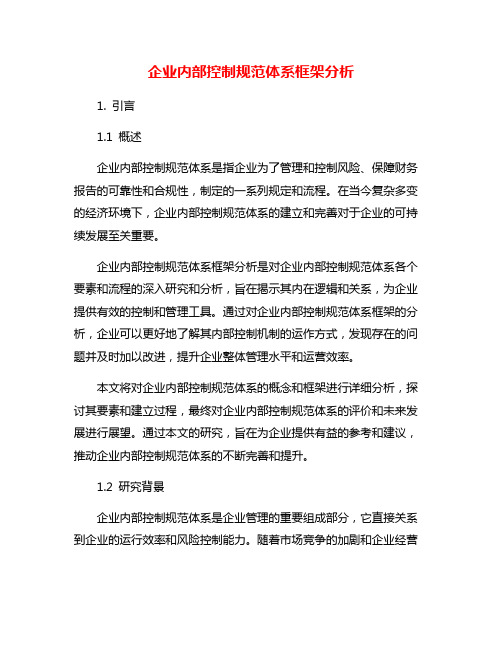 企业内部控制规范体系框架分析

1. 引言

1.1 概述

企业内部控制规范体系是指企业为了管理和控制风险、保障财务报告的可靠性和合规性，制定的一系列规定和流程。在当今复杂多变的经济环境下，企业内部控制规范体系的建立和完善对于企业的可持续发展至关重要。

企业内部控制规范体系框架分析是对企业内部控制规范体系各个要素和流程的深入研究和分析，旨在揭示其内在逻辑和关系，为企业提供有效的控制和管理工具。通过对企业内部控制规范体系框架的分析，企业可以更好地了解其内部控制机制的运作方式，发现存在的问题并及时加以改进，提升企业整体管理水平和运营效率。

本文将对企业内部控制规范体系的概念和框架进行详细分析，探讨其要素和建立过程，最终对企业内部控制规范体系的评价和未来发展进行展望。通过本文的研究，旨在为企业提供有益的参考和建议，推动企业内部控制规范体系的不断完善和提升。

1.2 研究背景

企业内部控制规范体系是企业管理的重要组成部分，它直接关系到企业的运行效率和风险控制能力。随着市场竞争的加剧和企业经营